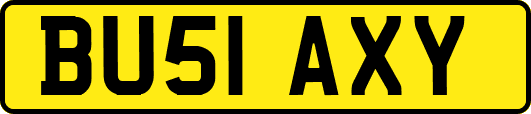 BU51 AXY